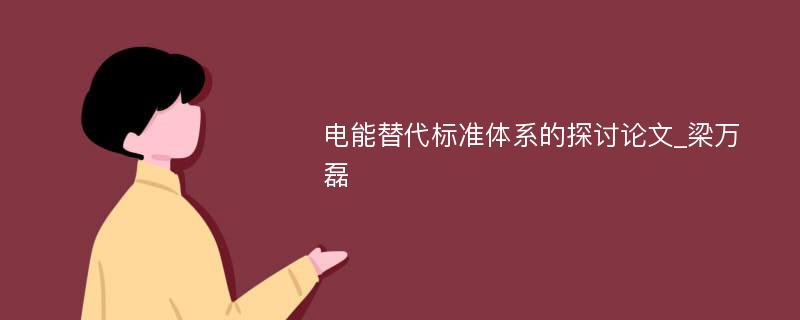 电能替代标准体系的探讨论文_梁万磊